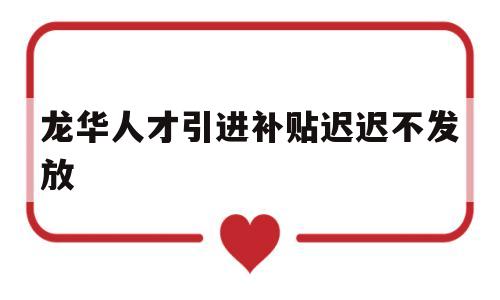 龙华人才引进补贴迟迟不发放